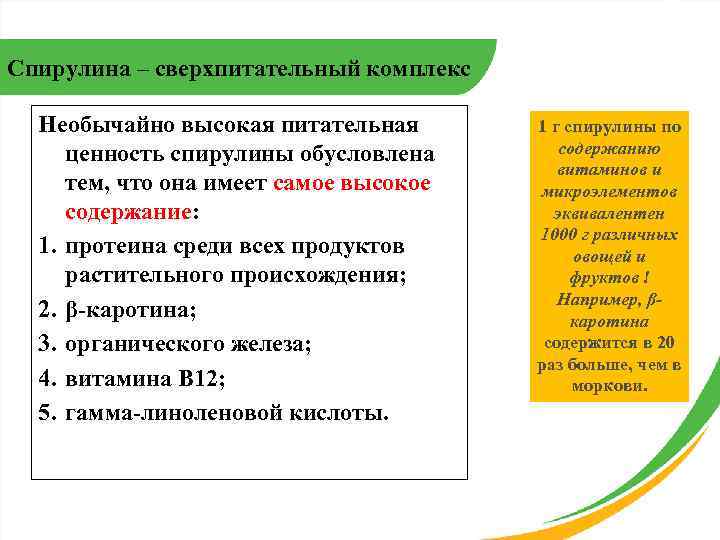 Спирулина – сверхпитательный комплекс

Необычайно высокая питательная ценность спирулины обусловлена тем, что она имеет самое высокое содержание:

1. протеина среди всех продуктов растительного происхождения;
2. β-каротина;
3. органического железа;
4. витамина В12;
5. гамма-линоленовой кислоты.

1 г спирулины по содержанию витаминов и микроэлементов эквивалентен 1000 г различных овощей и фруктов ! Например, β-каротина содержится в 20 раз больше, чем в моркови.